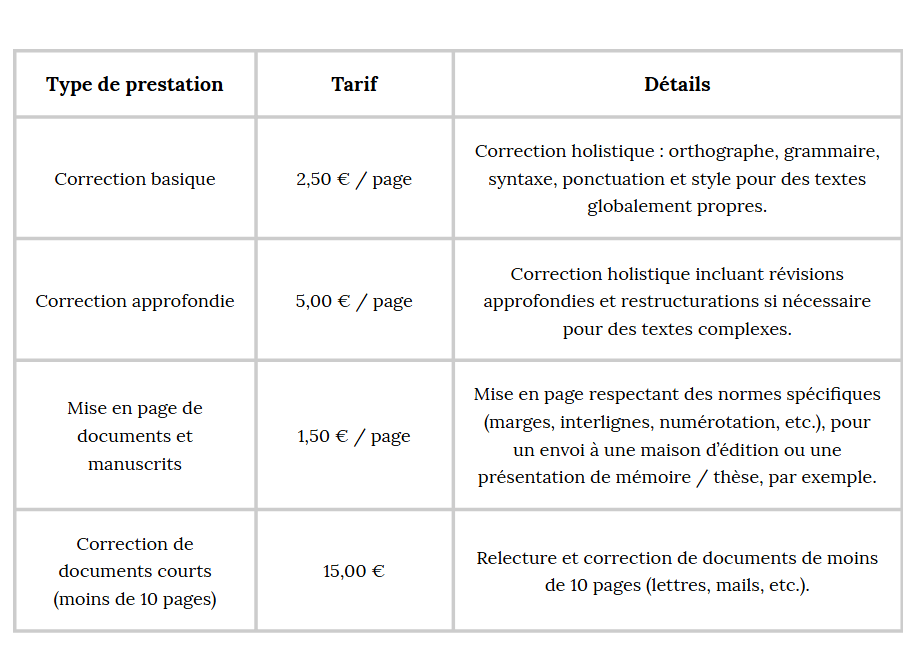 | Type de prestation | Tarif | Détails |
|---|---|---|
| Correction basique | 2,50 € / page | Correction holistique : orthographe, grammaire, syntaxe, ponctuation et style pour des textes globalement propres. |
| Correction approfondie | 5,00 € / page | Correction holistique incluant révisions approfondies et restructurations si nécessaire pour des textes complexes. |
| Mise en page de documents et manuscrits | 1,50 € / page | Mise en page respectant des normes spécifiques (marges, interlignes, numérotation, etc.), pour un envoi à une maison d'édition ou une présentation de mémoire / thèse, par exemple. |
| Correction de documents courts (moins de 10 pages) | 15,00 € | Relecture et correction de documents de moins de 10 pages (lettres, mails, etc.). |